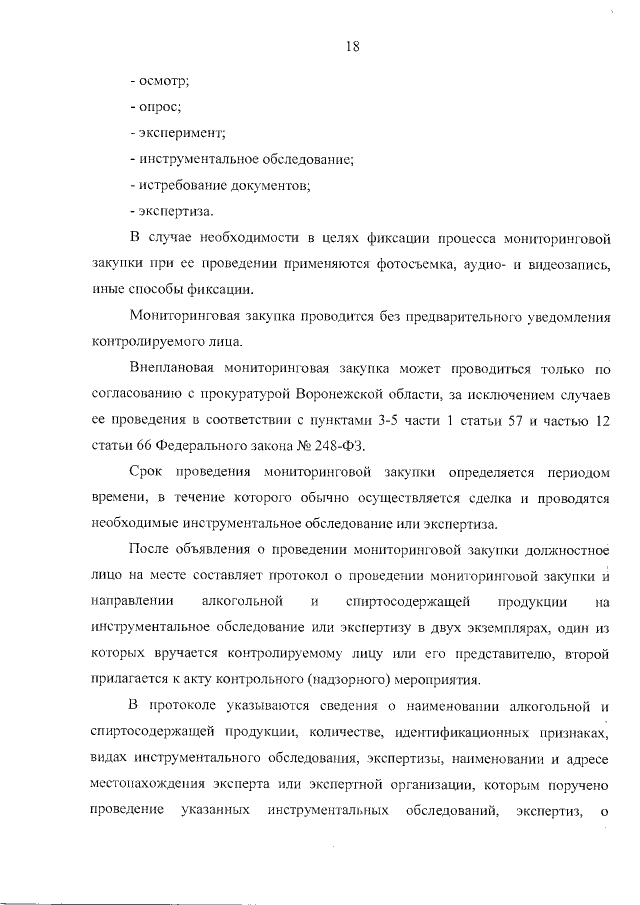 18

- осмотр;

- опрос;

- эксперимент;

- инструментальное обследование;

- истребование документов;

- экспертиза.

В случае необходимости в целях фиксации процесса мониторинговой закупки при ее проведении применяются фотосъемка, аудио- и видеозапись, иные способы фиксации.

Мониторинговая закупка проводится без предварительного уведомления контролируемого лица.

Внеплановая мониторинговая закупка может проводиться только по согласованию с прокуратурой Воронежской области, за исключением случаев ее проведения в соответствии с пунктами 3-5 части 1 статьи 57 и частью 12 статьи 66 Федерального закона № 248-ФЗ.

Срок проведения мониторинговой закупки определяется периодом времени, в течение которого обычно осуществляется сделка и проводятся необходимые инструментальное обследование или экспертиза.

После объявления о проведении мониторинговой закупки должностное лицо на месте составляет протокол о проведении мониторинговой закупки и направлении алкогольной и спиртосодержащей продукции на инструментальное обследование или экспертизу в двух экземплярах, один из которых вручается контролируемому лицу или его представителю, второй прилагается к акту контрольного (надзорного) мероприятия.

В протоколе указываются сведения о наименовании алкогольной и спиртосодержащей продукции, количестве, идентификационных признаках, видах инструментального обследования, экспертизы, наименовании и адресе местонахождения эксперта или экспертной организации, которым поручено проведение указанных инструментальных обследований, экспертиз, о